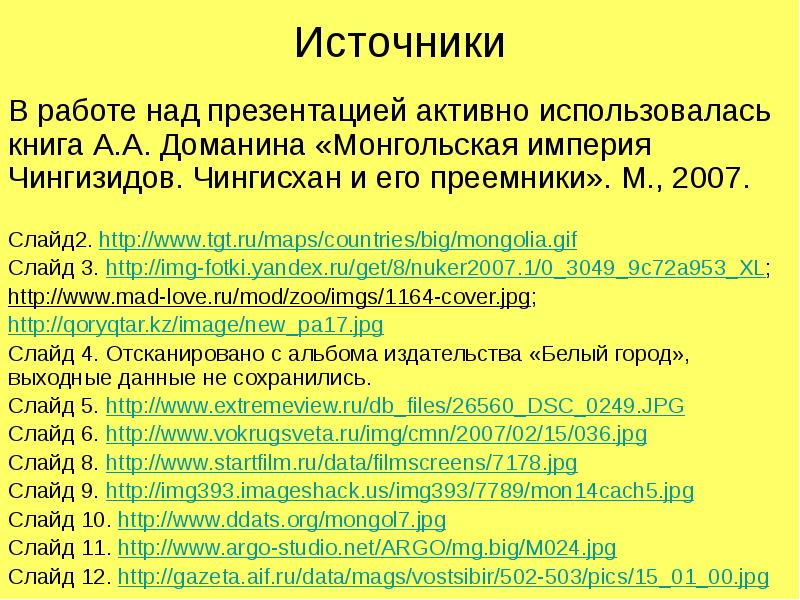 Источники

В работе над презентацией активно использовалась книга А.А. Доманина «Монгольская империя Чингизидов. Чингисхан и его преемники». М., 2007.

Слайд2. http://www.tgt.ru/maps/countries/big/mongolia.gif
Слайд 3. http://img-fotki.yandex.ru/get/8/nuker2007.1/0_3049_9c72a953_XL;
http://www.mad-love.ru/mod/zoo/imgs/1164-cover.jpg;
http://qoryqtar.kz/image/new_pa17.jpg
Слайд 4. Отсканировано с альбома издательства «Белый город», выходные данные не сохранились.
Слайд 5. http://www.extremeview.ru/db_files/26560_DSC_0249.JPG
Слайд 6. http://www.vokrugsveta.ru/img/cmn/2007/02/15/036.jpg
Слайд 8. http://www.startfilm.ru/data/filmscreens/7178.jpg
Слайд 9. http://img393.imageshack.us/img393/7789/mon14cach5.jpg
Слайд 10. http://www.ddats.org/mongol7.jpg
Слайд 11. http://www.argo-studio.net/ARGO/mg.big/M024.jpg
Слайд 12. http://gazeta.aif.ru/data/mags/vostsibir/502-503/pics/15_01_00.jpg